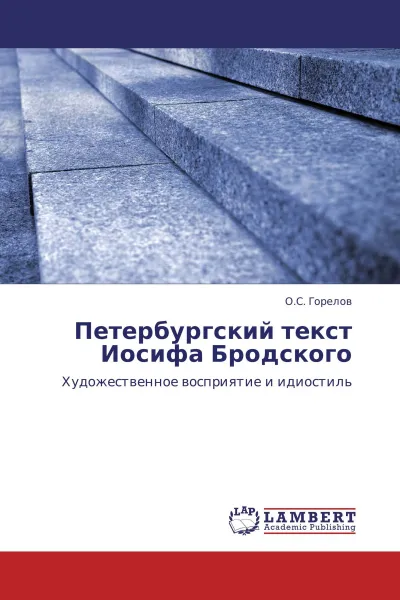 О.С. Горелов

Петербургский текст Иосифа Бродского

Художественное восприятие и идиостиль

LAP LAMBERT Academic Publishing